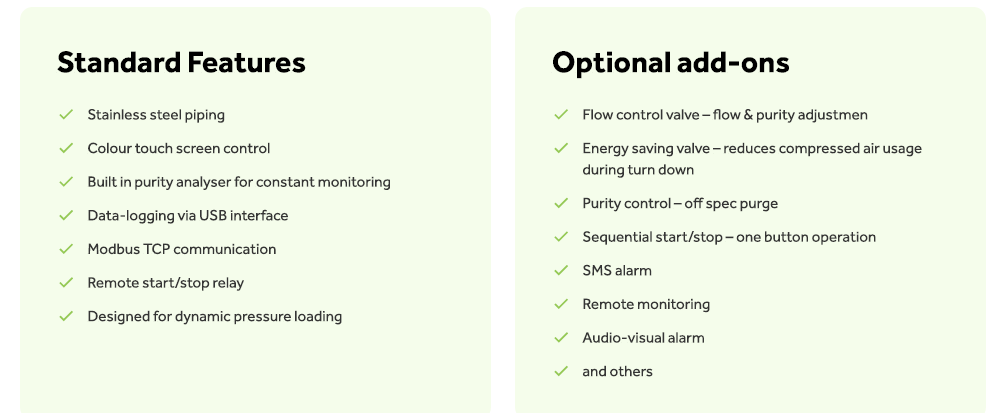 Standard Features

✓ Stainless steel piping
✓ Colour touch screen control
✓ Built in purity analyser for constant monitoring
✓ Data-logging via USB interface
✓ Modbus TCP communication
✓ Remote start/stop relay
✓ Designed for dynamic pressure loading

Optional add-ons

✓ Flow control valve – flow & purity adjustmen
✓ Energy saving valve – reduces compressed air usage during turn down
✓ Purity control – off spec purge
✓ Sequential start/stop – one button operation
✓ SMS alarm
✓ Remote monitoring
✓ Audio-visual alarm
✓ and others